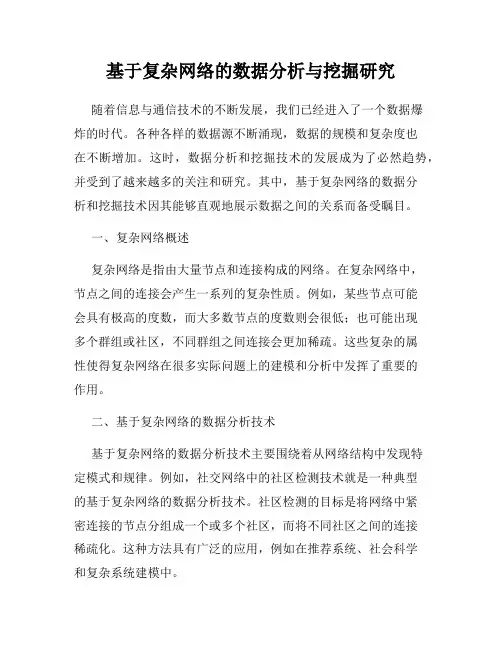 基于复杂网络的数据分析与挖掘研究

随着信息与通信技术的不断发展，我们已经进入了一个数据爆炸的时代。各种各样的数据源不断涌现，数据的规模和复杂度也在不断增加。这时，数据分析和挖掘技术的发展成为了必然趋势，并受到了越来越多的关注和研究。其中，基于复杂网络的数据分析和挖掘技术因其能够直观地展示数据之间的关系而备受瞩目。

一、复杂网络概述

复杂网络是指由大量节点和连接构成的网络。在复杂网络中，节点之间的连接会产生一系列的复杂性质。例如，某些节点可能会具有极高的度数，而大多数节点的度数则会很低；也可能出现多个群组或社区，不同群组之间连接会更加稀疏。这些复杂的属性使得复杂网络在很多实际问题上的建模和分析中发挥了重要的作用。

二、基于复杂网络的数据分析技术

基于复杂网络的数据分析技术主要围绕着从网络结构中发现特定模式和规律。例如，社交网络中的社区检测技术就是一种典型的基于复杂网络的数据分析技术。社区检测的目标是将网络中紧密连接的节点分组成一个或多个社区，而将不同社区之间的连接稀疏化。这种方法具有广泛的应用，例如在推荐系统、社会科学和复杂系统建模中。